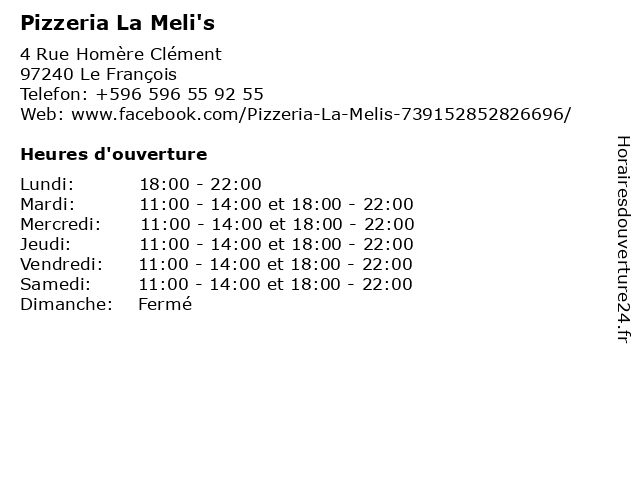 Pizzeria La Meli's

4 Rue Homère Clément
97240 Le François
Telefon: +596 596 55 92 55
Web: www.facebook.com/Pizzeria-La-Melis-739152852826696/

Heures d'ouverture

Lundi: 18:00 - 22:00
Mardi: 11:00 - 14:00 et 18:00 - 22:00
Mercredi: 11:00 - 14:00 et 18:00 - 22:00
Jeudi: 11:00 - 14:00 et 18:00 - 22:00
Vendredi: 11:00 - 14:00 et 18:00 - 22:00
Samedi: 11:00 - 14:00 et 18:00 - 22:00
Dimanche: Fermé

Horairesdouverture24.fr